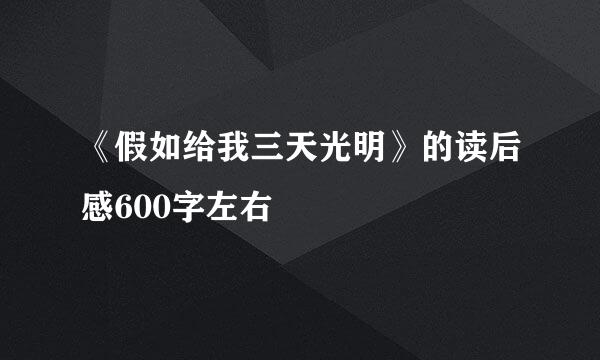 《假如给我三天光明》的读后感600字左右